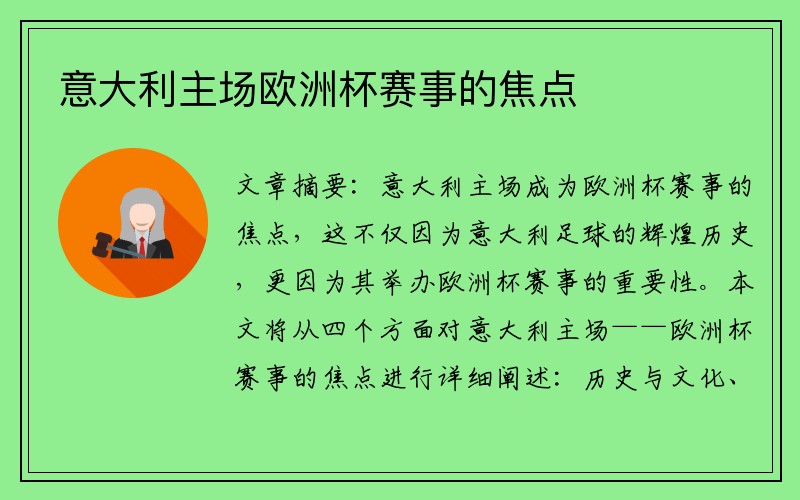 意大利主场欧洲杯赛事的焦点

文章摘要：意大利主场成为欧洲杯赛事的焦点，这不仅因为意大利足球的辉煌历史，更因为其举办欧洲杯赛事的重要性。本文将从四个方面对意大利主场——欧洲杯赛事的焦点进行详细阐述：历史与文化、